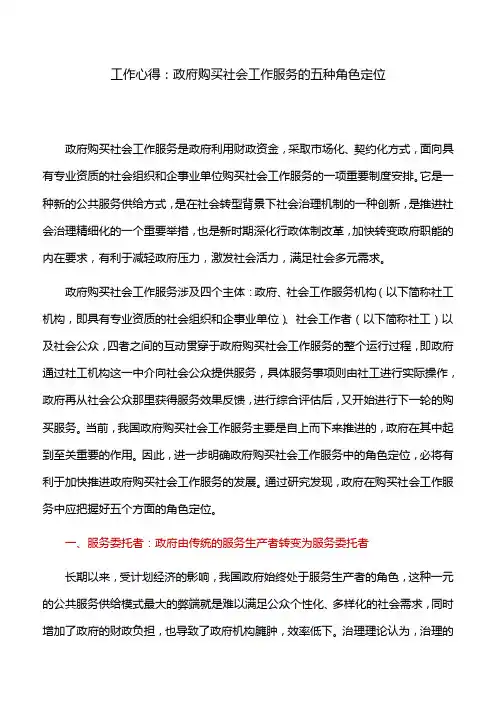 工作心得：政府购买社会工作服务的五种角色定位

政府购买社会工作服务是政府利用财政资金，采取市场化、契约化方式，面向具有专业资质的社会组织和企事业单位购买社会工作服务的一项重要制度安排。它是一种新的公共服务供给方式，是在社会转型背景下社会治理机制的一种创新，是推进社会治理精细化的一个重要举措，也是新时期深化行政体制改革，加快转变政府职能的内在要求，有利于减轻政府压力，激发社会活力，满足社会多元需求。

政府购买社会工作服务涉及四个主体：政府、社会工作服务机构（以下简称社工机构，即具有专业资质的社会组织和企事业单位）、社会工作者（以下简称社工）以及社会公众，四者之间的互动贯穿于政府购买社会工作服务的整个运行过程，即政府通过社工机构这一中介向社会公众提供服务，具体服务事项则由社工进行实际操作，政府再从社会公众那里获得服务效果反馈，进行综合评估后，又开始进行下一轮的购买服务。当前，我国政府购买社会工作服务主要是自上而下来推进的，政府在其中起到至关重要的作用。因此，进一步明确政府购买社会工作服务中的角色定位，必将有利于加快推进政府购买社会工作服务的发展。通过研究发现，政府在购买社会工作服务中应把握好五个方面的角色定位。

一、服务委托者：政府由传统的服务生产者转变为服务委托者

长期以来，受计划经济的影响，我国政府始终处于服务生产者的角色，这种一元的公共服务供给模式最大的弊端就是难以满足公众个性化、多样化的社会需求，同时增加了政府的财政负担，也导致了政府机构臃肿，效率低下。治理理论认为，治理的